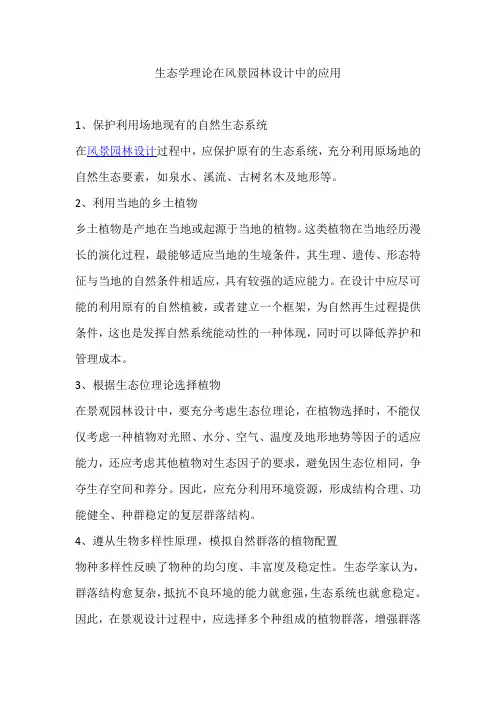 生态学理论在风景园林设计中的应用

1、保护利用场地现有的自然生态系统

在风景园林设计过程中，应保护原有的生态系统，充分利用原场地的自然生态要素，如泉水、溪流、古树名木及地形等。

2、利用当地的乡土植物

乡土植物是产地在当地或起源于当地的植物。这类植物在当地经历漫长的演化过程，最能够适应当地的生境条件，其生理、遗传、形态特征与当地的自然条件相适应，具有较强的适应能力。在设计中应尽可能的利用原有的自然植被，或者建立一个框架，为自然再生过程提供条件，这也是发挥自然系统能动性的一种体现，同时可以降低养护和管理成本。

3、根据生态位理论选择植物

在景观园林设计中，要充分考虑生态位理论，在植物选择时，不能仅仅考虑一种植物对光照、水分、空气、温度及地形地势等因子的适应能力，还应考虑其他植物对生态因子的要求，避免因生态位相同，争夺生存空间和养分。因此，应充分利用环境资源，形成结构合理、功能健全、种群稳定的复层群落结构。

4、遵从生物多样性原理，模拟自然群落的植物配置

物种多样性反映了物种的均匀度、丰富度及稳定性。生态学家认为，群落结构愈复杂，抵抗不良环境的能力就愈强，生态系统也就愈稳定。因此，在景观设计过程中，应选择多个种组成的植物群落，增强群落